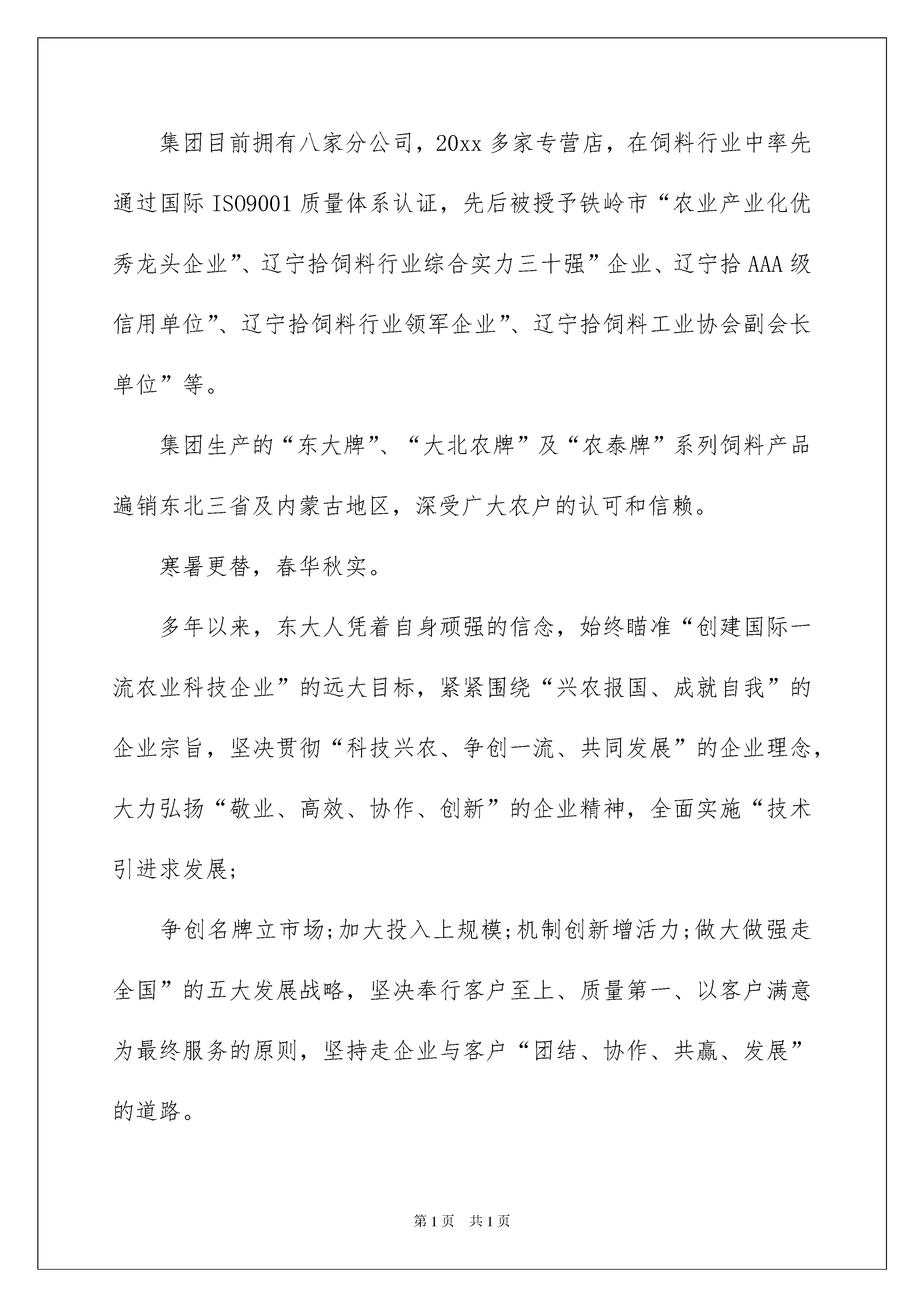 集团目前拥有八家分公司，20xx 多家专营店，在饲料行业中率先通过国际 ISO9001 质量体系认证，先后被授予铁岭市“农业产业化优秀龙头企业”、辽宁拾饲料行业综合实力三十强”企业、辽宁拾 AAA 级信用单位”、辽宁拾饲料行业领军企业”、辽宁拾饲料工业协会副会长单位”等。

集团生产的“东大牌”、“大北农牌”及“农泰牌”系列饲料产品遍销东北三省及内蒙古地区，深受广大农户的认可和信赖。

寒暑更替，春华秋实。

多年以来，东大人凭着自身顽强的信念，始终瞄准“创建国际一流农业科技企业”的远大目标，紧紧围绕“兴农报国、成就自我”的企业宗旨，坚决贯彻“科技兴农、争创一流、共同发展”的企业理念，大力弘扬“敬业、高效、协作、创新”的企业精神，全面实施“技术引进求发展;

争创名牌立市场;加大投入上规模;机制创新增活力;做大做强走全国”的五大发展战略，坚决奉行客户至上、质量第一、以客户满意为最终服务的原则，坚持走企业与客户“团结、协作、共赢、发展”的道路。

第 1 页　共 1 页